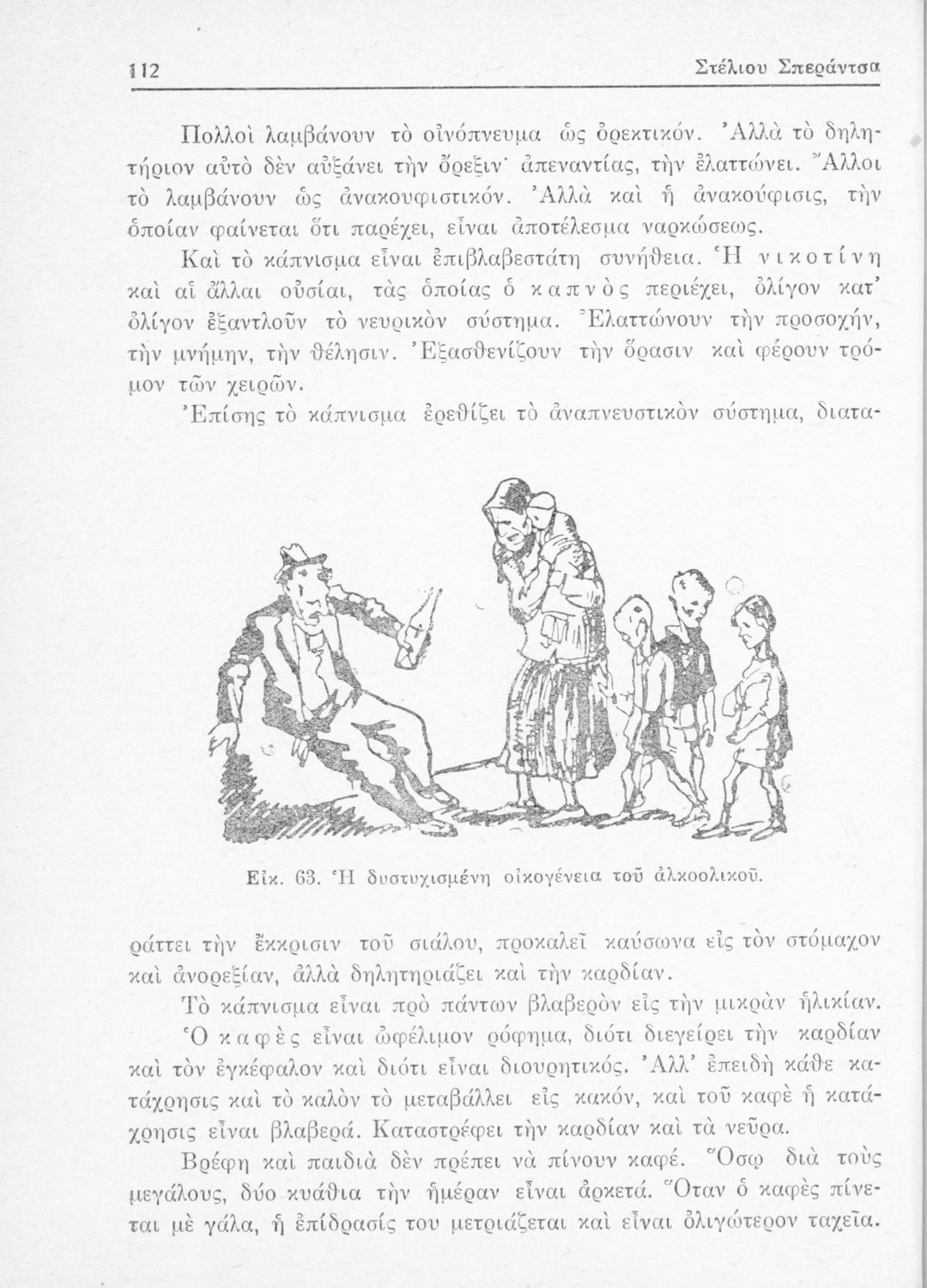 112 Στέλιου Σπεράντσα

Πολλοὶ λαμβάνουν τὸ οἰνόπνευμα ὡς ὀρεκτικόν. Ἀλλὰ τὸ δηλητήριον αὐτὸ δὲν αὐξάνει τὴν ὄρεξιν· ἀπεναντίας, τὴν ἐλαττώνει. Ἄλλοι τὸ λαμβάνουν ὡς ἀνακουφιστικόν. Ἀλλὰ καὶ ἡ ἀνακούφισις, τὴν ὁποίαν φαίνεται ὅτι παρέχει, εἶναι ἀποτέλεσμα ναρκώσεως.

Καὶ τὸ κάπνισμα εἶναι ἐπιβλαβεστάτη συνήθεια. Ἡ νικοτίνη καὶ αἱ ἄλλαι οὐσίαι, τὰς ὁποίας ὁ καπνὸς περιέχει, ὀλίγον κατ' ὀλίγον ἐξαντλοῦν τὸ νευρικὸν σύστημα. Ἐλαττώνουν τὴν προσοχήν, τὴν μνήμην, τὴν θέλησιν. Ἐξασθενίζουν τὴν ὅρασιν καὶ φέρουν τρόμον τῶν χειρῶν.

Ἐπίσης τὸ κάπνισμα ἐρεθίζει τὸ ἀναπνευστικὸν σύστημα, διαταράττει τὴν ἔκκρισιν τοῦ σιάλου, προκαλεῖ καύσωνα εἰς τὸν στόμαχον καὶ ἀνορεξίαν, ἀλλὰ δηλητηριάζει καὶ τὴν καρδίαν.

Εἰκ. 63. Ἡ δυστυχισμένη οἰκογένεια τοῦ ἀλκοολικοῦ.

Τὸ κάπνισμα εἶναι πρὸ πάντων βλαβερὸν εἰς τὴν μικρὰν ἡλικίαν.

Ὁ καφὲς εἶναι ὠφέλιμον ρόφημα, διότι διεγείρει τὴν καρδίαν καὶ τὸν ἐγκέφαλον καὶ διότι εἶναι διουρητικός. Ἀλλ' ἐπειδὴ κάθε κατάχρησις καὶ τὸ καλὸν τὸ μεταβάλλει εἰς κακόν, καὶ τοῦ καφὲ ἡ κατάχρησις εἶναι βλαβερά. Καταστρέφει τὴν καρδίαν καὶ τὰ νεῦρα.

Βρέφη καὶ παιδιὰ δὲν πρέπει νὰ πίνουν καφέ. Ὅσῳ διὰ τοὺς μεγάλους, δύο κυάθια τὴν ἡμέραν εἶναι ἀρκετά. Ὅταν ὁ καφὲς πίνεται μὲ γάλα, ἡ ἐπίδρασίς του μετριάζεται καὶ εἶναι ὀλιγώτερον ταχεῖα.